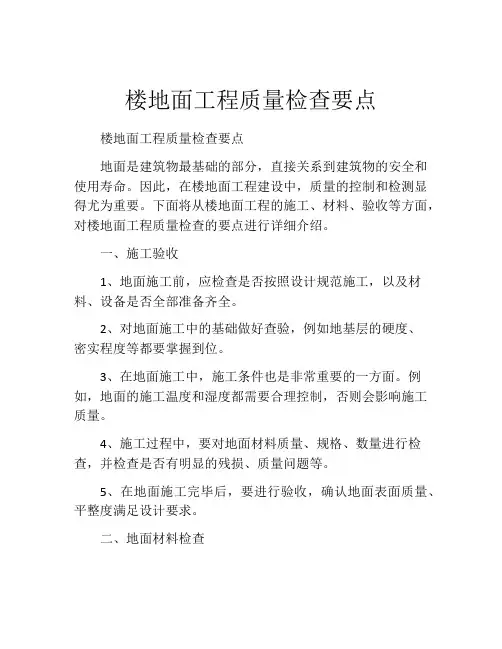 楼地面工程质量检查要点

楼地面工程质量检查要点

地面是建筑物最基础的部分，直接关系到建筑物的安全和使用寿命。因此，在楼地面工程建设中，质量的控制和检测显得尤为重要。下面将从楼地面工程的施工、材料、验收等方面，对楼地面工程质量检查的要点进行详细介绍。

一、施工验收

1、地面施工前，应检查是否按照设计规范施工，以及材料、设备是否全部准备齐全。

2、对地面施工中的基础做好查验，例如地基层的硬度、密实程度等都要掌握到位。

3、在地面施工中，施工条件也是非常重要的一方面。例如，地面的施工温度和湿度都需要合理控制，否则会影响施工质量。

4、施工过程中，要对地面材料质量、规格、数量进行检查，并检查是否有明显的残损、质量问题等。

5、在地面施工完毕后，要进行验收，确认地面表面质量、平整度满足设计要求。

二、地面材料检查